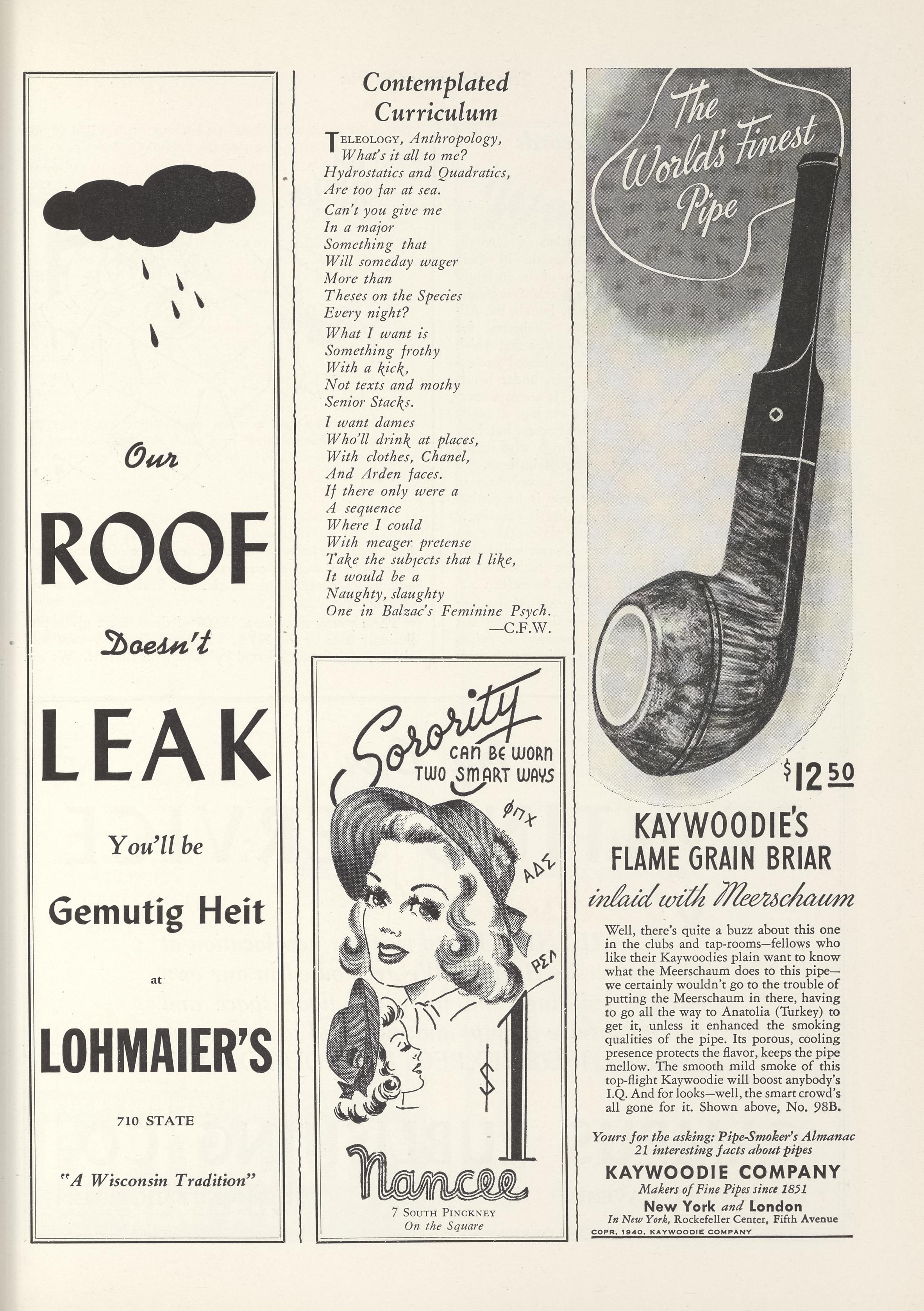 Our

ROOF

Doesn't

LEAK

You'll be

Gemutig Heit

at

LOHMAIER'S

710 STATE

"A Wisconsin Tradition"

Contemplated Curriculum

TELEOLOGY, Anthropology,
What's it all to me?
Hydrostatics and Quadratics,
Are too far at sea.

Can't you give me
In a major
Something that
Will someday wager
More than
Theses on the Species
Every night?

What I want is
Something frothy
With a kick,
Not texts and mothy
Senior Stacks.

I want dames
Who'll drink at places,
With clothes, Chanel,
And Arden faces.
If there only were a
A sequence
Where I could
With meager pretense
Take the subjects that I like,
It would be a
Naughty, slaughty
One in Balzac's Feminine Psych.
—C.F.W.

Sorority
CAN BE WORN
TWO SMART WAYS

ΦΠΧ

ΑΔΣ

ΡΣΛ

$1

Nancee

7 SOUTH PINCKNEY
On the Square

The World's Finest Pipe

$12.50

KAYWOODIE'S
FLAME GRAIN BRIAR
inlaid with Meerschaum

Well, there's quite a buzz about this one in the clubs and tap-rooms—fellows who like their Kaywoodies plain want to know what the Meerschaum does to this pipe—we certainly wouldn't go to the trouble of putting the Meerschaum in there, having to go all the way to Anatolia (Turkey) to get it, unless it enhanced the smoking qualities of the pipe. Its porous, cooling presence protects the flavor, keeps the pipe mellow. The smooth mild smoke of this top-flight Kaywoodie will boost anybody's I.Q. And for looks—well, the smart crowd's all gone for it. Shown above, No. 98B.

Yours for the asking: Pipe-Smoker's Almanac
21 interesting facts about pipes

KAYWOODIE COMPANY
Makers of Fine Pipes since 1851
New York and London
In New York, Rockefeller Center, Fifth Avenue
COPR. 1940, KAYWOODIE COMPANY